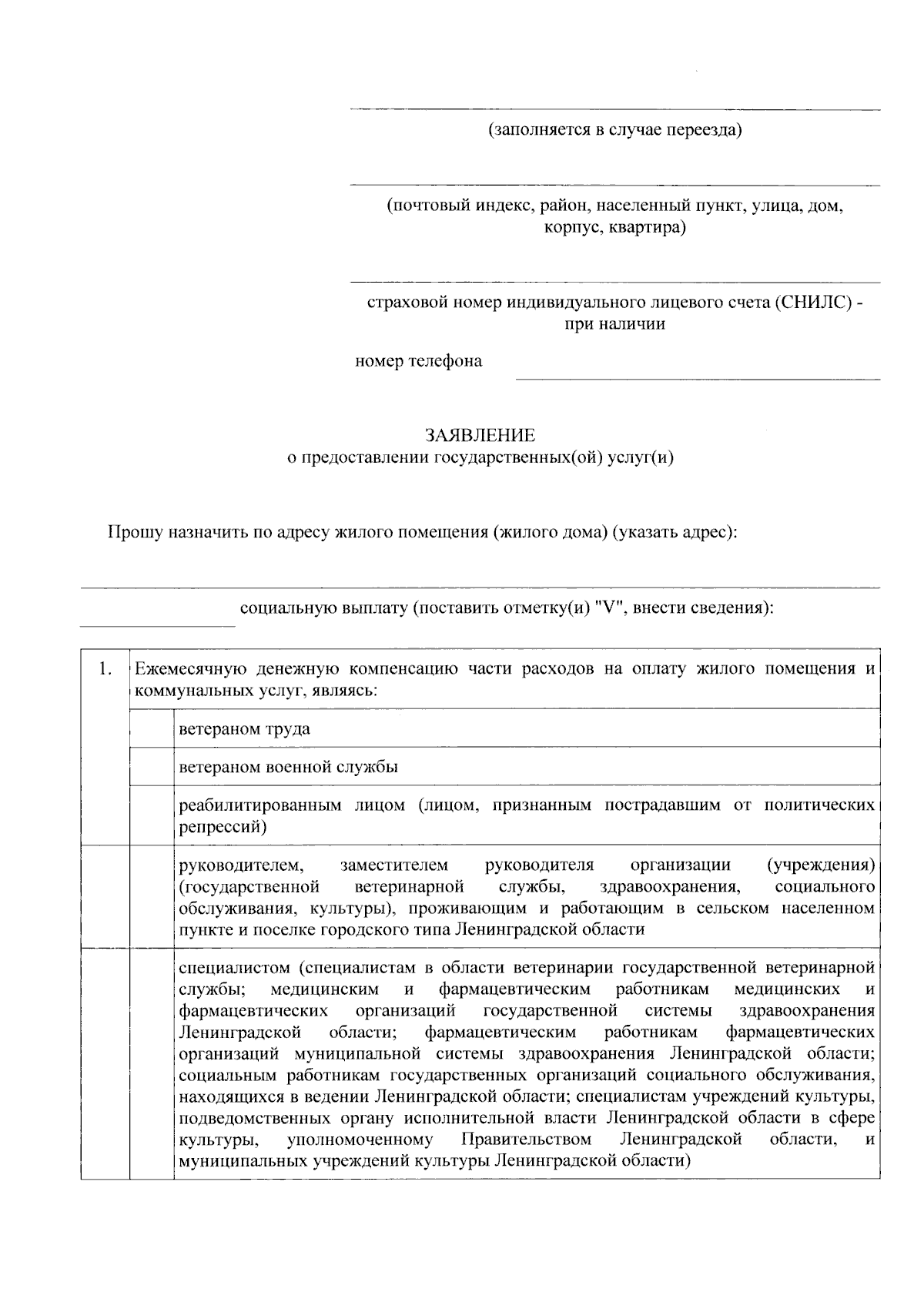 (заполняется в случае переезда)

(почтовый индекс, район, населенный пункт, улица, дом, корпус, квартира)

страховой номер индивидуального лицевого счета (СНИЛС) - при наличии

номер телефона

ЗАЯВЛЕНИЕ
о предоставлении государственных(ой) услуг(и)

Прошу назначить по адресу жилого помещения (жилого дома) (указать адрес):

социальную выплату (поставить отметку(и) "V", внести сведения):

| 1. | Ежемесячную денежную компенсацию части расходов на оплату жилого помещения и коммунальных услуг, являясь: | |
|---|---|---|
| | | ветераном труда |
| | | ветераном военной службы |
| | | реабилитированным лицом (лицом, признанным пострадавшим от политических репрессий) |
| | | руководителем, заместителем руководителя организации (учреждения) (государственной ветеринарной службы, здравоохранения, социального обслуживания, культуры), проживающим и работающим в сельском населенном пункте и поселке городского типа Ленинградской области |
| | | специалистом (специалистам в области ветеринарии государственной ветеринарной службы; медицинским и фармацевтическим работникам медицинских и фармацевтических организаций государственной системы здравоохранения Ленинградской области; фармацевтическим работникам фармацевтических организаций муниципальной системы здравоохранения Ленинградской области; социальным работникам государственных организаций социального обслуживания, находящихся в ведении Ленинградской области; специалистам учреждений культуры, подведомственных органу исполнительной власти Ленинградской области в сфере культуры, уполномоченному Правительством Ленинградской области, и муниципальных учреждений культуры Ленинградской области) |